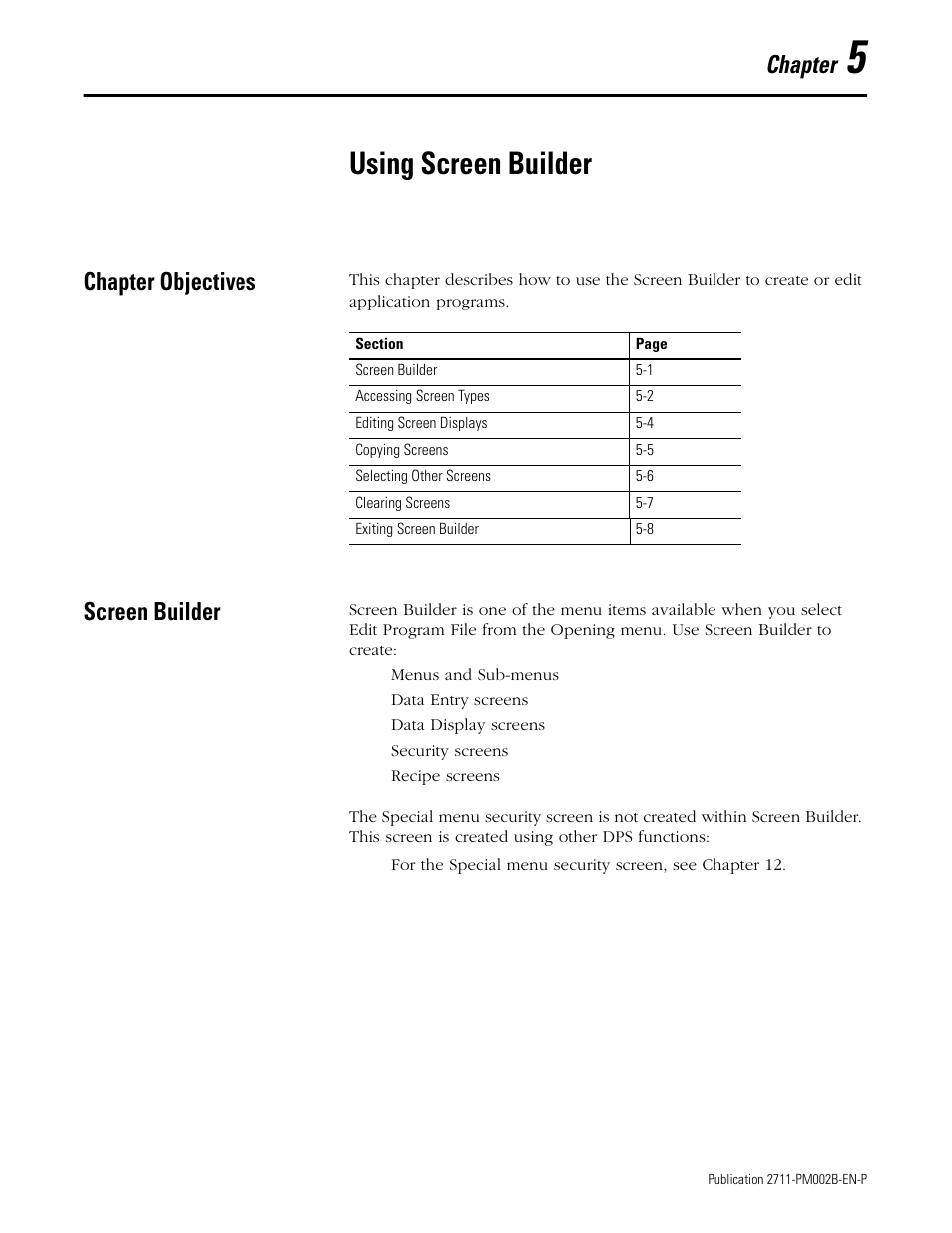 Chapter 5

Using Screen Builder

Chapter Objectives

This chapter describes how to use the Screen Builder to create or edit application programs.

| Section | Page |
|---|---|
| Screen Builder | 5-1 |
| Accessing Screen Types | 5-2 |
| Editing Screen Displays | 5-4 |
| Copying Screens | 5-5 |
| Selecting Other Screens | 5-6 |
| Clearing Screens | 5-7 |
| Exiting Screen Builder | 5-8 |

Screen Builder

Screen Builder is one of the menu items available when you select Edit Program File from the Opening menu. Use Screen Builder to create:

Menus and Sub-menus
Data Entry screens
Data Display screens
Security screens
Recipe screens

The Special menu security screen is not created within Screen Builder. This screen is created using other DPS functions:

For the Special menu security screen, see Chapter 12.

Publication 2711-PM002B-EN-P